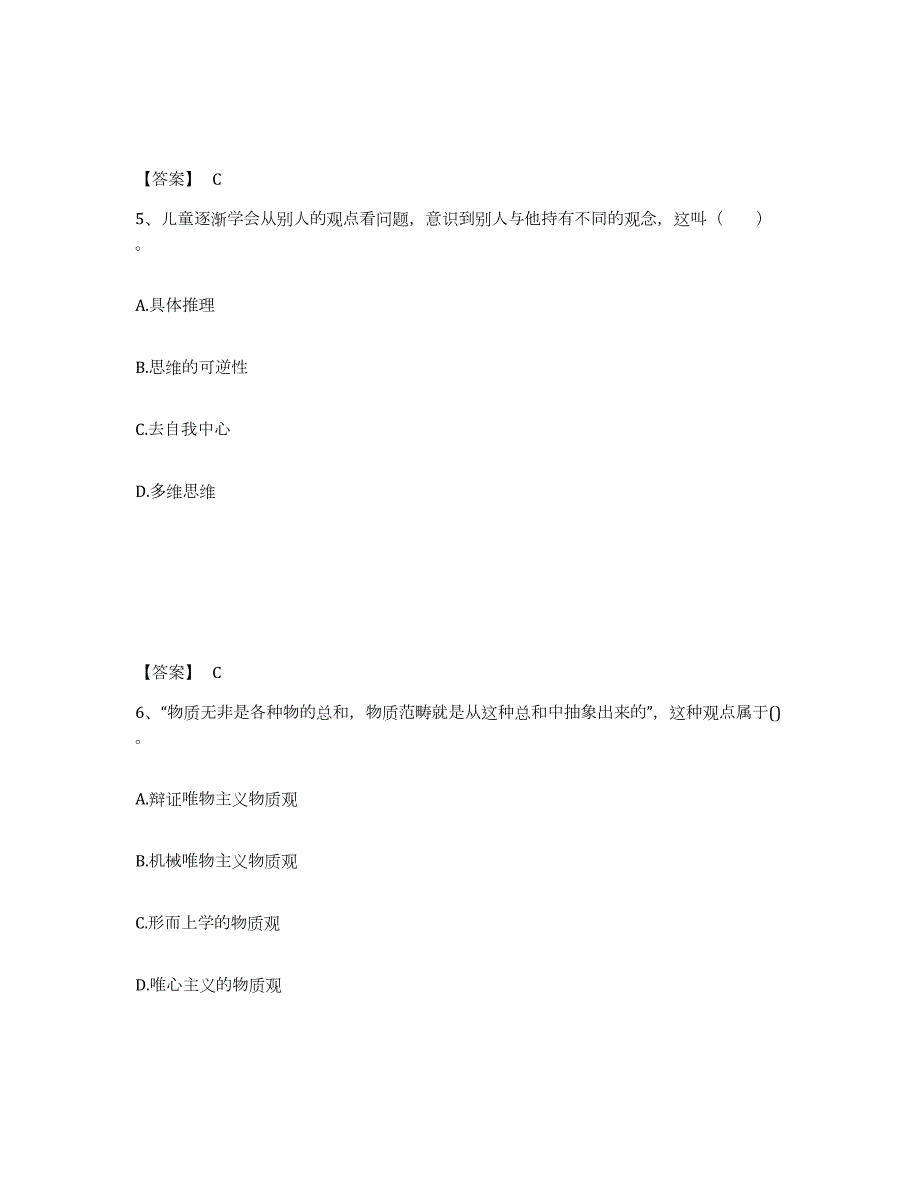 【答案】 C

5、儿童逐渐学会从别人的观点看问题，意识到别人与他持有不同的观念，这叫（ ）。

A.具体推理

B.思维的可逆性

C.去自我中心

D.多维思维

【答案】 C

6、“物质无非是各种物的总和，物质范畴就是从这种总和中抽象出来的”，这种观点属于()。

A.辩证唯物主义物质观

B.机械唯物主义物质观

C.形而上学的物质观

D.唯心主义的物质观